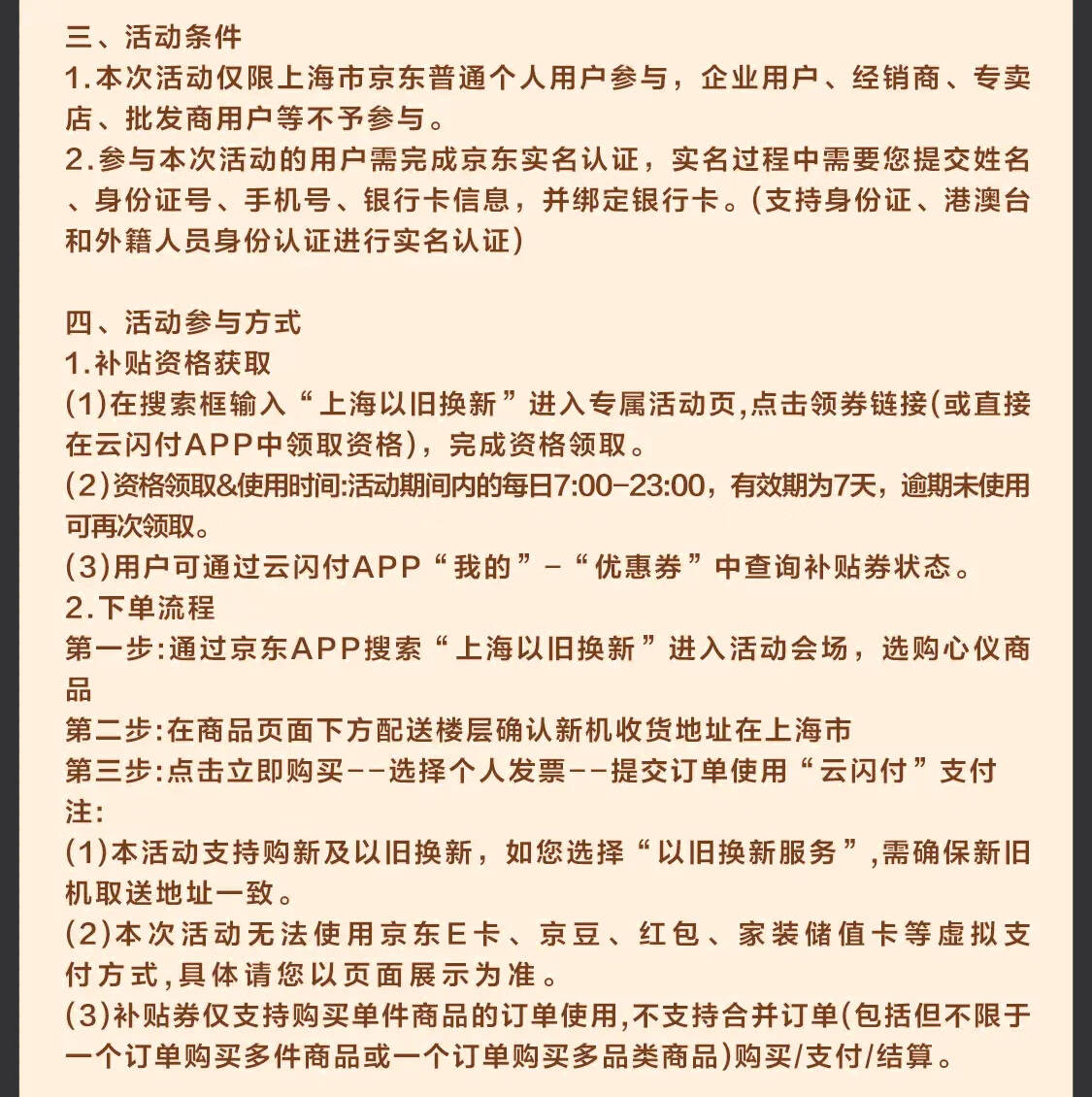 三、活动条件
1.本次活动仅限上海市京东普通个人用户参与，企业用户、经销商、专卖店、批发商用户等不予参与。
2.参与本次活动的用户需完成京东实名认证，实名过程中需要您提交姓名、身份证号、手机号、银行卡信息，并绑定银行卡。(支持身份证、港澳台和外籍人员身份认证进行实名认证)

四、活动参与方式
1.补贴资格获取
(1)在搜索框输入“上海以旧换新”进入专属活动页,点击领券链接(或直接在云闪付APP中领取资格)，完成资格领取。
(2)资格领取&使用时间:活动期间内的每日7:00-23:00，有效期为7天，逾期未使用可再次领取。
(3)用户可通过云闪付APP“我的”-“优惠券”中查询补贴券状态。
2.下单流程
第一步:通过京东APP搜索“上海以旧换新”进入活动会场，选购心仪商品
第二步:在商品页面下方配送楼层确认新机收货地址在上海市
第三步:点击立即购买--选择个人发票--提交订单使用“云闪付”支付
注:
(1)本活动支持购新及以旧换新，如您选择“以旧换新服务”,需确保新旧机取送地址一致。
(2)本次活动无法使用京东E卡、京豆、红包、家装储值卡等虚拟支付方式,具体请您以页面展示为准。
(3)补贴券仅支持购买单件商品的订单使用,不支持合并订单(包括但不限于一个订单购买多件商品或一个订单购买多品类商品)购买/支付/结算。